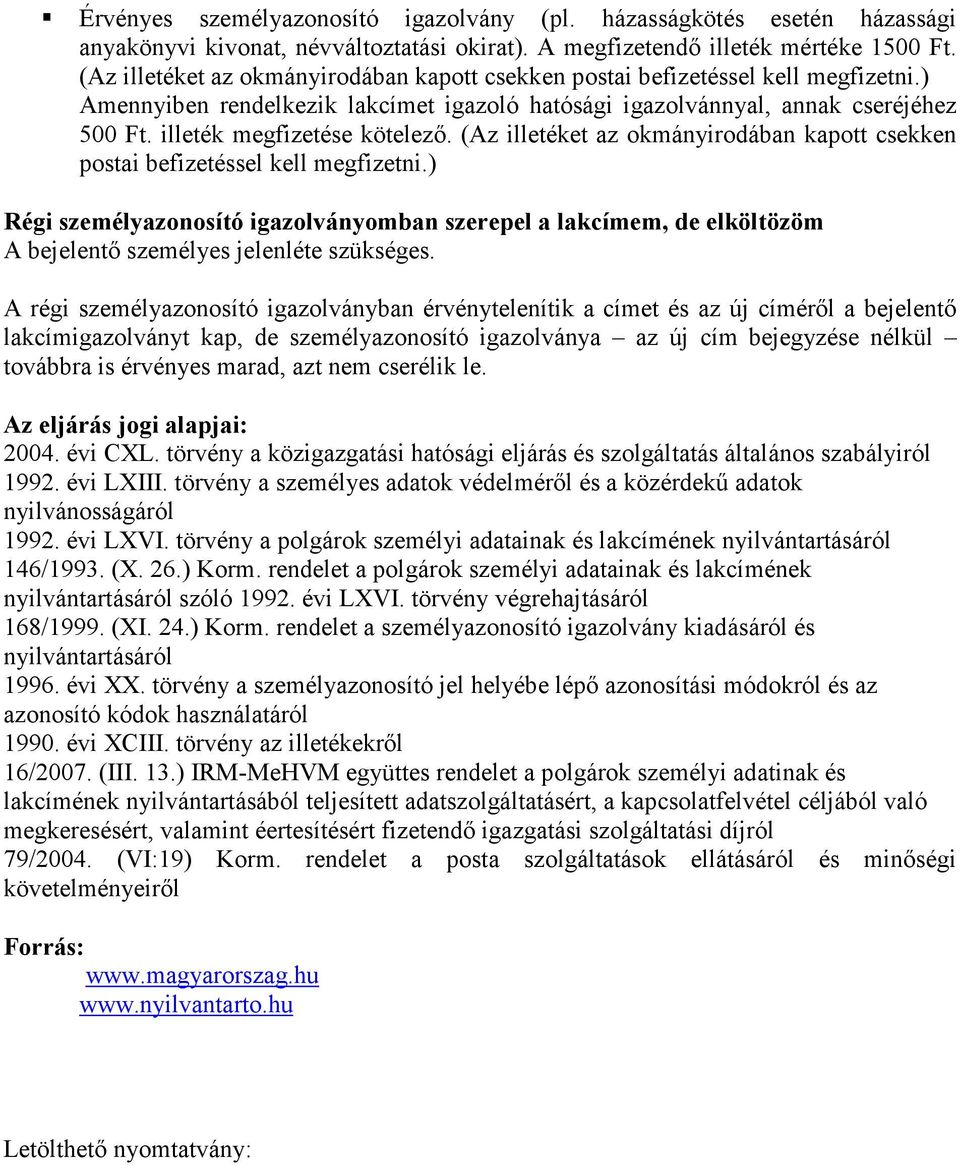 ▪ Érvényes személyazonosító igazolvány (pl. házasságkötés esetén házassági anyakönyvi kivonat, névváltoztatási okirat). A megfizetendő illeték mértéke 1500 Ft. (Az illetéket az okmányirodában kapott csekken postai befizetéssel kell megfizetni.) Amennyiben rendelkezik lakcímet igazoló hatósági igazolvánnyal, annak cseréjéhez 500 Ft. illeték megfizetése kötelező. (Az illetéket az okmányirodában kapott csekken postai befizetéssel kell megfizetni.)

Régi személyazonosító igazolványomban szerepel a lakcímem, de elköltözöm
A bejelentő személyes jelenléte szükséges.

A régi személyazonosító igazolványban érvénytelenítik a címet és az új címéről a bejelentő lakcímigazolványt kap, de személyazonosító igazolványa – az új cím bejegyzése nélkül – továbbra is érvényes marad, azt nem cserélik le.

Az eljárás jogi alapjai:
2004. évi CXL. törvény a közigazgatási hatósági eljárás és szolgáltatás általános szabályiról
1992. évi LXIII. törvény a személyes adatok védelméről és a közérdekű adatok nyilvánosságáról
1992. évi LXVI. törvény a polgárok személyi adatainak és lakcímének nyilvántartásáról
146/1993. (X. 26.) Korm. rendelet a polgárok személyi adatainak és lakcímének nyilvántartásáról szóló 1992. évi LXVI. törvény végrehajtásáról
168/1999. (XI. 24.) Korm. rendelet a személyazonosító igazolvány kiadásáról és nyilvántartásáról
1996. évi XX. törvény a személyazonosító jel helyébe lépő azonosítási módokról és az azonosító kódok használatáról
1990. évi XCIII. törvény az illetékekről
16/2007. (III. 13.) IRM-MeHVM együttes rendelet a polgárok személyi adatinak és lakcímének nyilvántartásából teljesített adatszolgáltatásért, a kapcsolatfelvétel céljából való megkeresésért, valamint éertesítésért fizetendő igazgatási szolgáltatási díjról
79/2004. (VI:19) Korm. rendelet a posta szolgáltatások ellátásáról és minőségi követelményeiről

Forrás:
www.magyarorszag.hu
www.nyilvantarto.hu

Letölthető nyomtatvány: